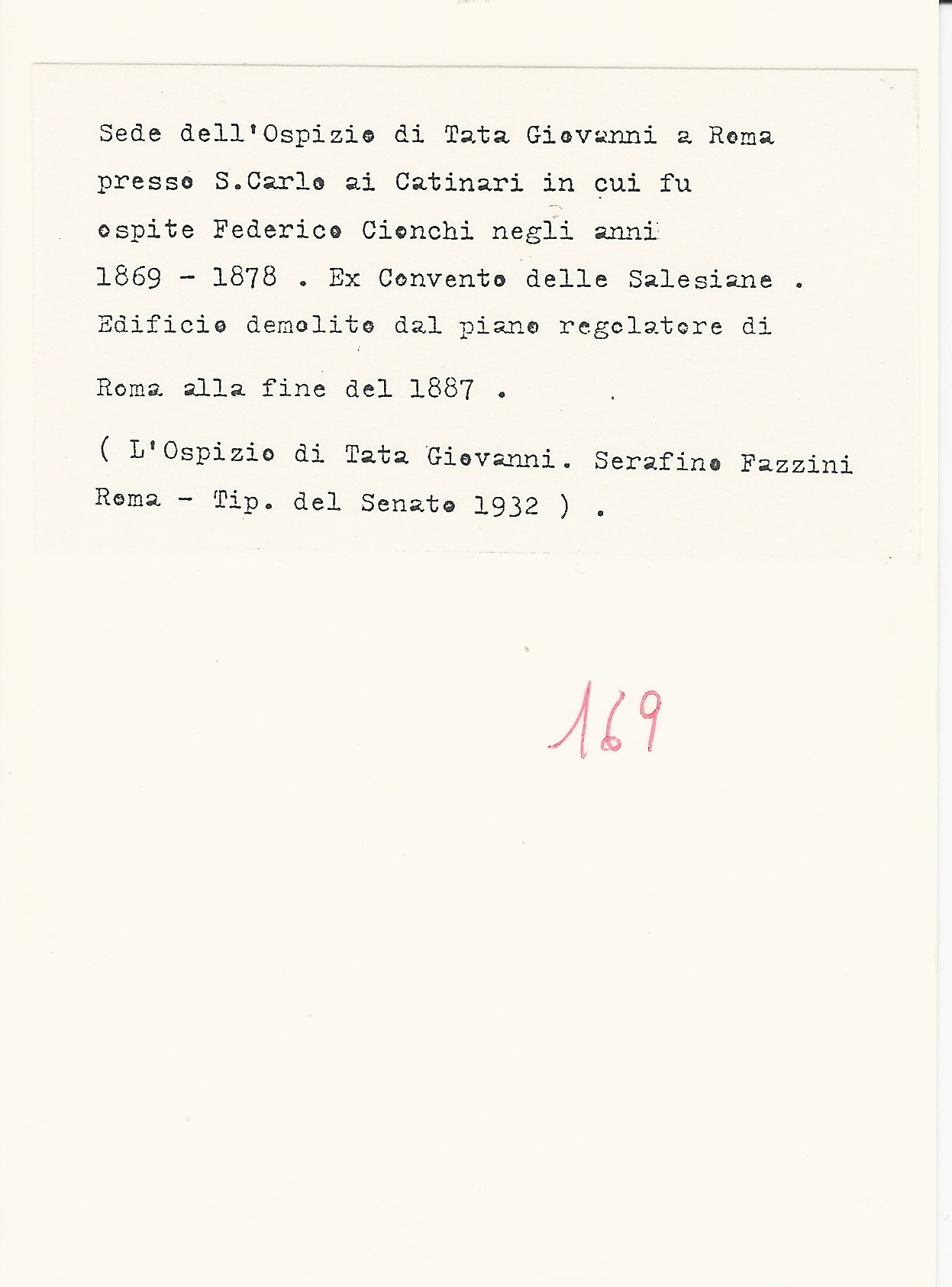 Sede dell'Ospizio di Tata Giovanni a Roma presso S.Carlo ai Catinari in cui fu ospite Federico Cionchi negli anni 1869 - 1878 . Ex Convento delle Salesiane . Edificio demolito dal piano regolatore di

Roma alla fine del 1887 .

( L'Ospizio di Tata Giovanni. Serafino Fazzini Roma - Tip. del Senato 1932 ) .

169